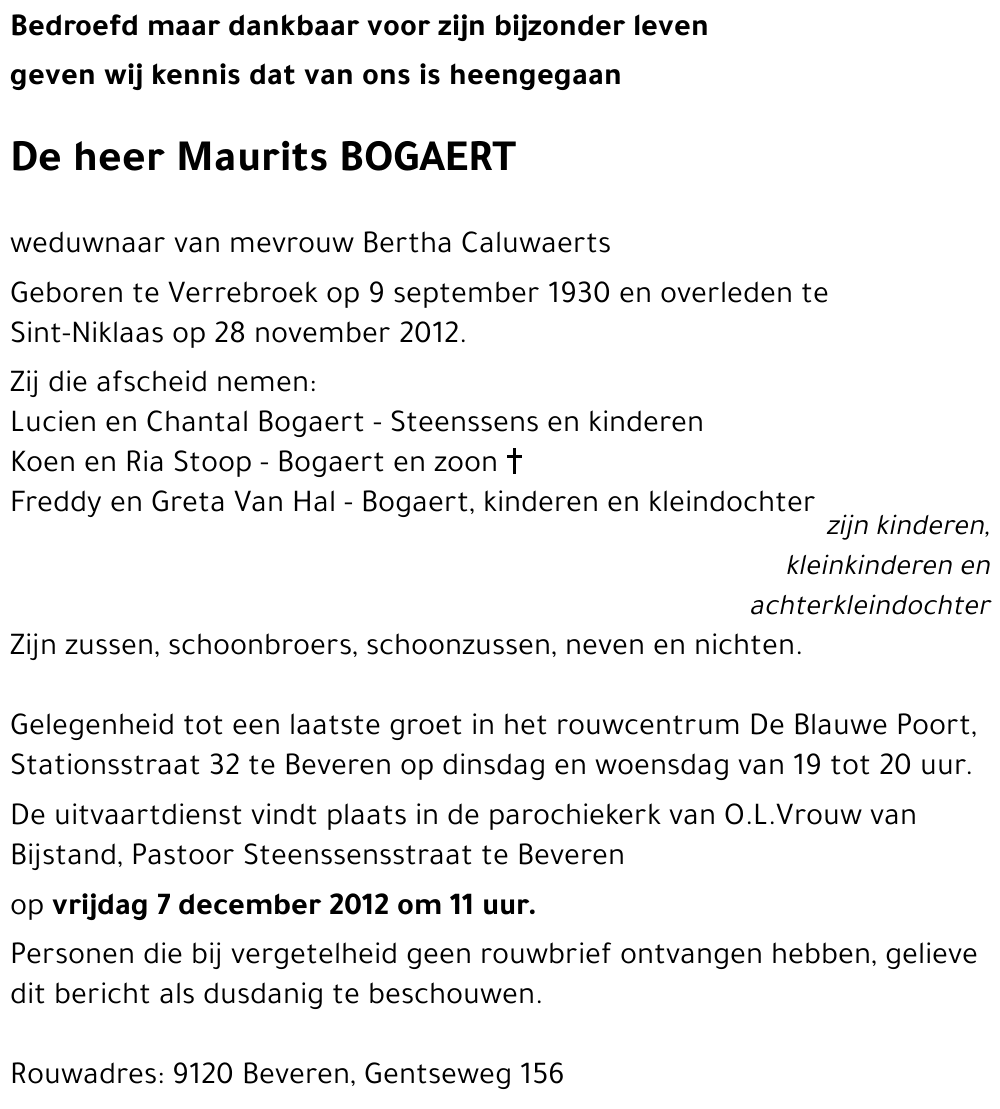 Bedroefd maar dankbaar voor zijn bijzonder leven
geven wij kennis dat van ons is heengegaan

De heer Maurits BOGAERT

weduwnaar van mevrouw Bertha Caluwaerts

Geboren te Verrebroek op 9 september 1930 en overleden te Sint-Niklaas op 28 november 2012.

Zij die afscheid nemen:
Lucien en Chantal Bogaert - Steenssens en kinderen
Koen en Ria Stoop - Bogaert en zoon †
Freddy en Greta Van Hal - Bogaert, kinderen en kleindochter
zijn kinderen, kleinkinderen en achterkleindochter
Zijn zussen, schoonbroers, schoonzussen, neven en nichten.

Gelegenheid tot een laatste groet in het rouwcentrum De Blauwe Poort, Stationsstraat 32 te Beveren op dinsdag en woensdag van 19 tot 20 uur.

De uitvaartdienst vindt plaats in de parochiekerk van O.L.Vrouw van Bijstand, Pastoor Steenssensstraat te Beveren

op vrijdag 7 december 2012 om 11 uur.

Personen die bij vergetelheid geen rouwbrief ontvangen hebben, gelieve dit bericht als dusdanig te beschouwen.

Rouwadres: 9120 Beveren, Gentseweg 156